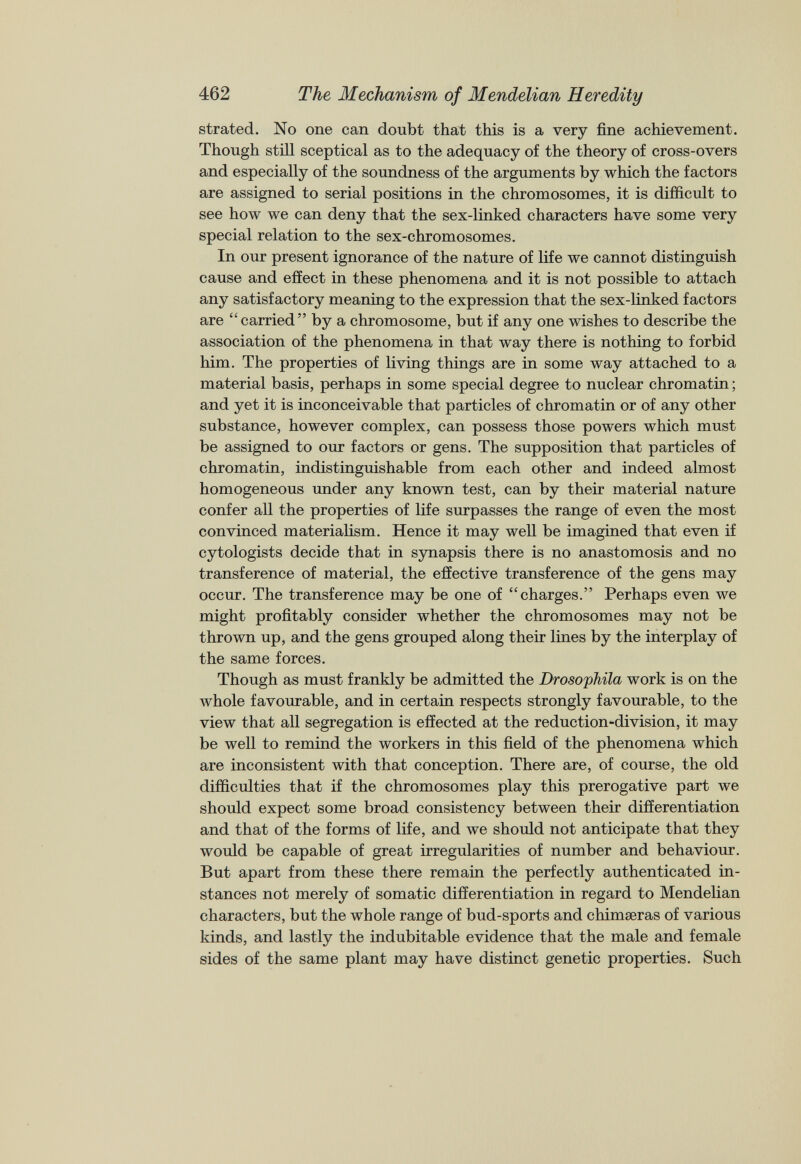 462 The Mechanism of Mendelian Heredity

strated. No one can doubt that this is a very fine achievement. Though still sceptical as to the adequacy of the theory of cross-overs and especially of the soundness of the arguments by which the factors are assigned to serial positions in the chromosomes, it is difficult to see how we can deny that the sex-linked characters have some very special relation to the sex-chromosomes.

In our present ignorance of the nature of life we cannot distinguish cause and effect in these phenomena and it is not possible to attach any satisfactory meaning to the expression that the sex-linked factors are "carried" by a chromosome, but if any one wishes to describe the association of the phenomena in that way there is nothing to forbid him. The properties of living things are in some way attached to a material basis, perhaps in some special degree to nuclear chromatin; and yet it is inconceivable that particles of chromatin or of any other substance, however complex, can possess those powers which must be assigned to our factors or gens. The supposition that particles of chromatin, indistinguishable from each other and indeed almost homogeneous under any known test, can by their material nature confer all the properties of life surpasses the range of even the most convinced materialism. Hence it may well be imagined that even if cytologists decide that in synapsis there is no anastomosis and no transference of material, the effective transference of the gens may occur. The transference may be one of "charges." Perhaps even we might profitably consider whether the chromosomes may not be thrown up, and the gens grouped along their lines by the interplay of the same forces.

Though as must frankly be admitted the Drosophila work is on the whole favourable, and in certain respects strongly favourable, to the view that all segregation is effected at the reduction-division, it may be well to remind the workers in this field of the phenomena which are inconsistent with that conception. There are, of course, the old difficulties that if the chromosomes play this prerogative part we should expect some broad consistency between their differentiation and that of the forms of life, and we should not anticipate that they would be capable of great irregularities of number and behaviour. But apart from these there remain the perfectly authenticated instances not merely of somatic differentiation in regard to Mendelian characters, but the whole range of bud-sports and chimæras of various kinds, and lastly the indubitable evidence that the male and female sides of the same plant may have distinct genetic properties. Such